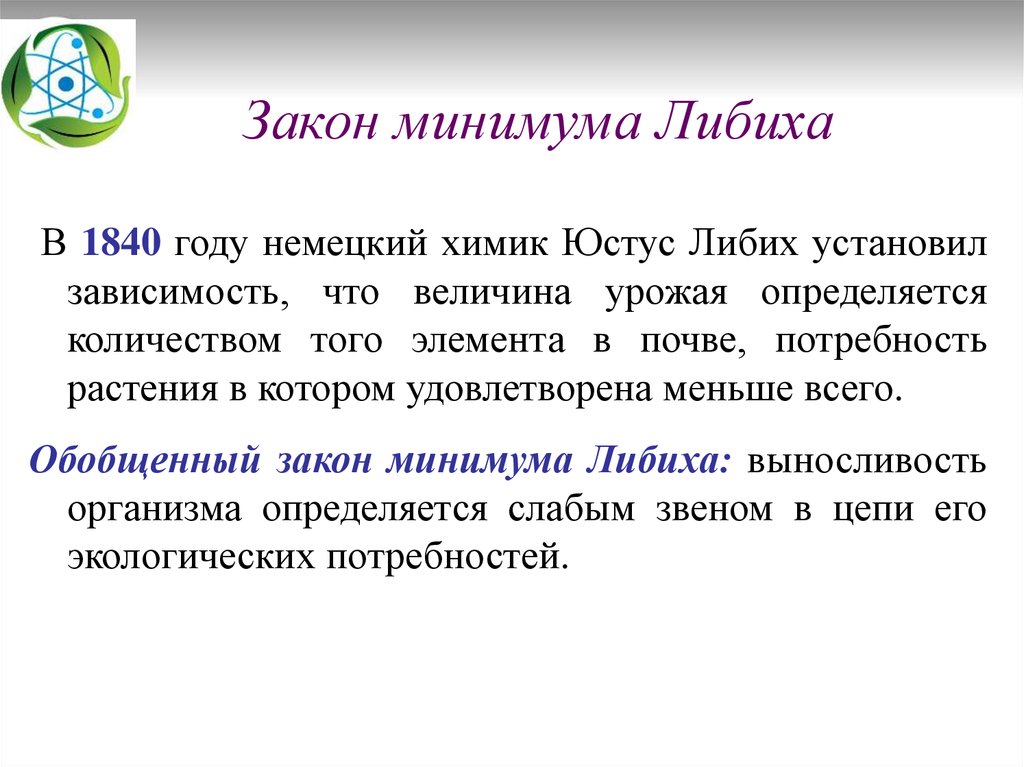 Закон минимума Либиха

В 1840 году немецкий химик Юстус Либих установил зависимость, что величина урожая определяется количеством того элемента в почве, потребность растения в котором удовлетворена меньше всего.

Обобщенный закон минимума Либиха: выносливость организма определяется слабым звеном в цепи его экологических потребностей.